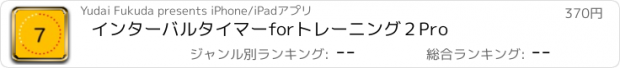 7

Yudai Fukuda presents iPhone/iPadアプリ

370円

インターバルタイマーforトレーニング２Pro

ジャンル別ランキング: --

総合ランキング: --